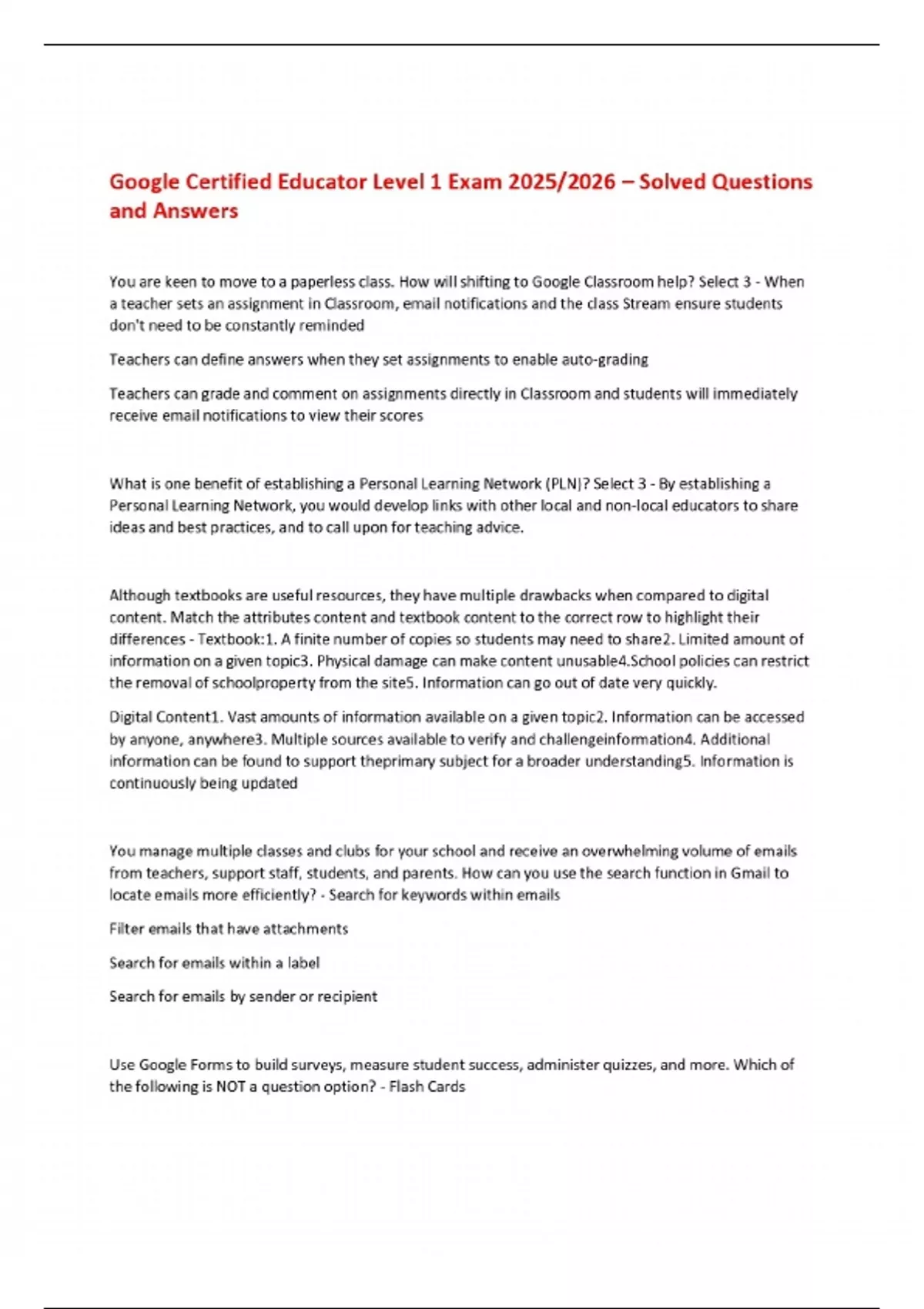 Google Certified Educator Level 1 Exam 2025/2026 – Solved Questions and Answers

You are keen to move to a paperless class. How will shifting to Google Classroom help? Select 3 - When a teacher sets an assignment in Classroom, email notifications and the class Stream ensure students don't need to be constantly reminded

Teachers can define answers when they set assignments to enable auto-grading

Teachers can grade and comment on assignments directly in Classroom and students will immediately receive email notifications to view their scores

What is one benefit of establishing a Personal Learning Network (PLN)? Select 3 - By establishing a Personal Learning Network, you would develop links with other local and non-local educators to share ideas and best practices, and to call upon for teaching advice.

Although textbooks are useful resources, they have multiple drawbacks when compared to digital content. Match the attributes content and textbook content to the correct row to highlight their differences - Textbook:1. A finite number of copies so students may need to share2. Limited amount of information on a given topic3. Physical damage can make content unusable4.School policies can restrict the removal of schoolproperty from the site5. Information can go out of date very quickly.

Digital Content1. Vast amounts of information available on a given topic2. Information can be accessed by anyone, anywhere3. Multiple sources available to verify and challengeinformation4. Additional information can be found to support theprimary subject for a broader understanding5. Information is continuously being updated

You manage multiple classes and clubs for your school and receive an overwhelming volume of emails from teachers, support staff, students, and parents. How can you use the search function in Gmail to locate emails more efficiently? - Search for keywords within emails

Filter emails that have attachments

Search for emails within a label

Search for emails by sender or recipient

Use Google Forms to build surveys, measure student success, administer quizzes, and more. Which of the following is NOT a question option? - Flash Cards